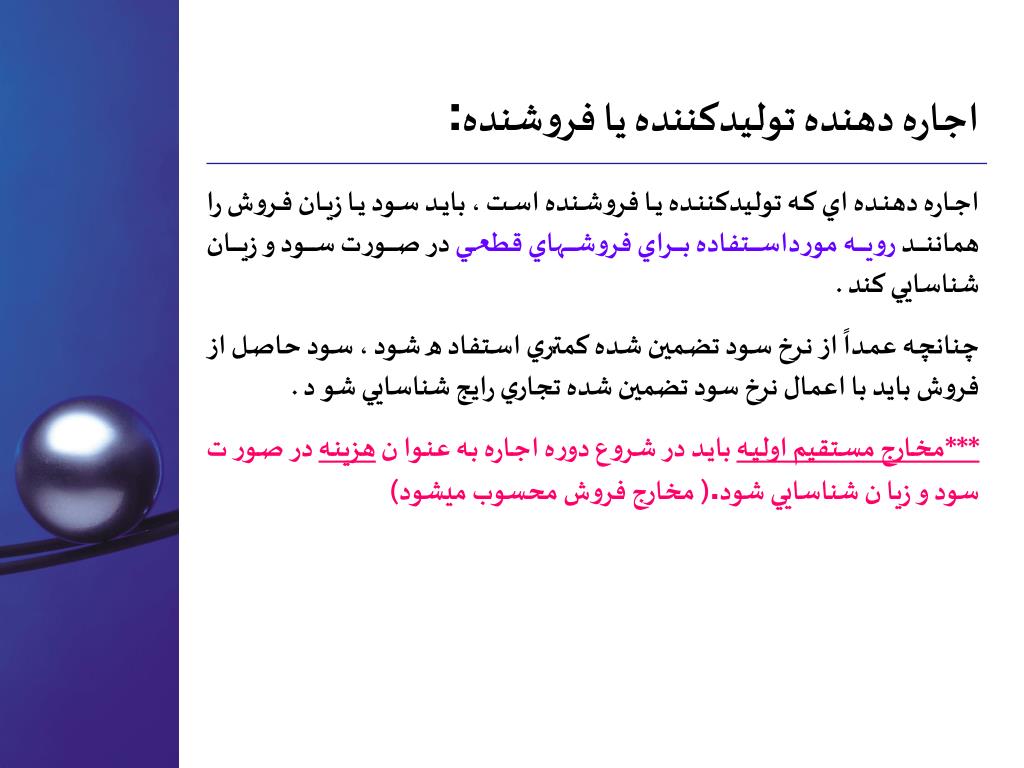 اجاره دهنده توليدكننده يا فروشنده:

اجاره دهنده اي كه توليدكننده يا فروشنده است ، بايد سود يا زيان فروش را همانند رويه مورداستفاده براي فروشهاي قطعي در صورت سود و زيان شناسايي كند .

چنانچه عمداً از نرخ سود تضمين شده كمتري استفاد ه شود ، سود حاصل از فروش بايد با اعمال نرخ سود تضمين شده تجاري رايج شناسايي شو د .

***مخارج مستقيم اوليه بايد در شروع دوره اجاره به عنوا ن هزينه در صور ت سود و زيا ن شناسايي شود.( مخارج فروش محسوب ميشود)